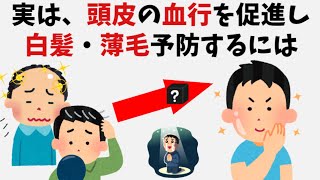 実は、頭皮の血行を促進し
白髪・薄毛予防するには

?